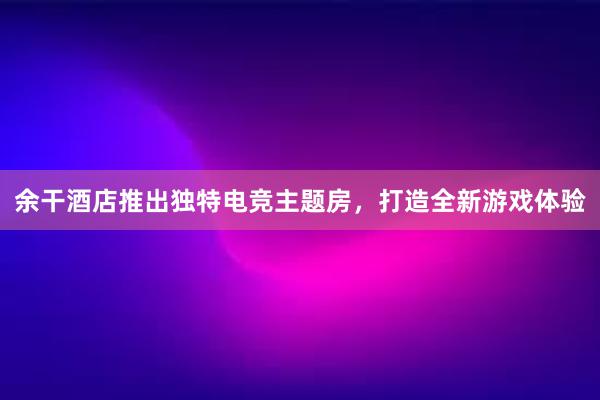 余干酒店推出独特电竞主题房，打造全新游戏体验